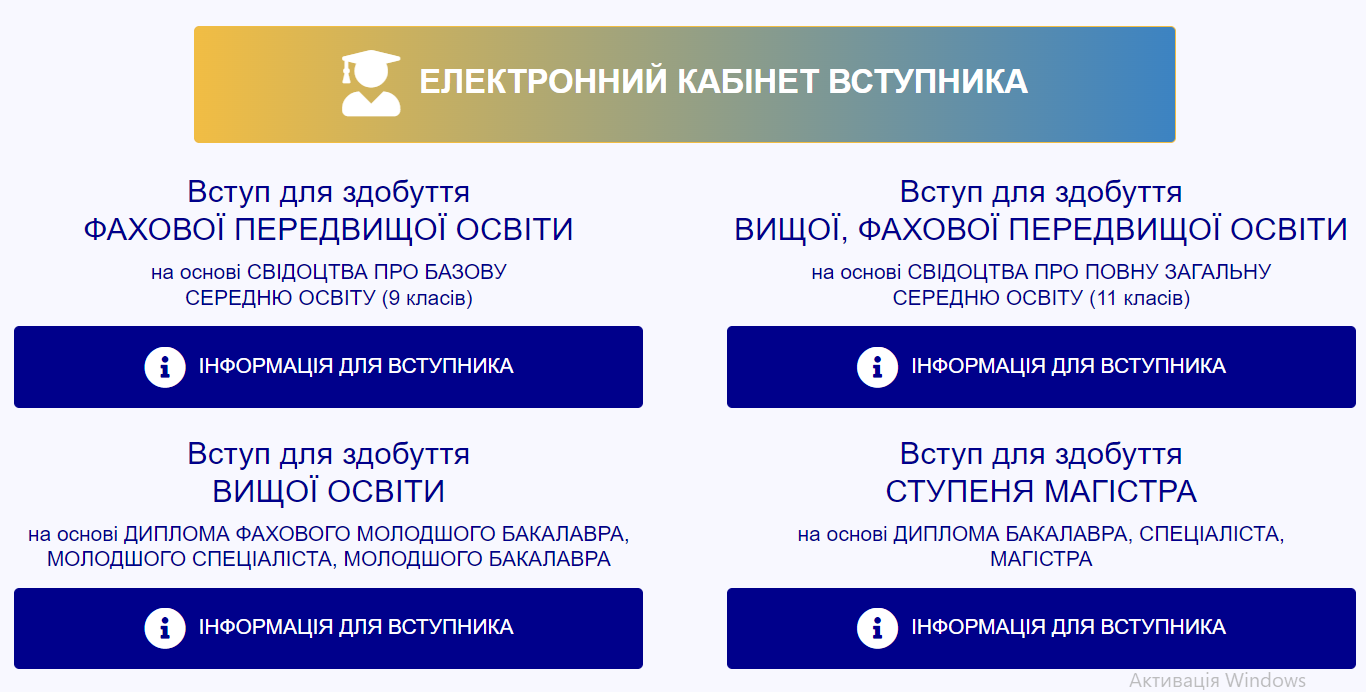 ЕЛЕКТРОННИЙ КАБІНЕТ ВСТУПНИКА

Вступ для здобуття
ФАХОВОЇ ПЕРЕДВИЩОЇ ОСВІТИ
на основі СВІДОЦТВА ПРО БАЗОВУ СЕРЕДНЮ ОСВІТУ (9 класів)

ІНФОРМАЦІЯ ДЛЯ ВСТУПНИКА

Вступ для здобуття
ВИЩОЇ, ФАХОВОЇ ПЕРЕДВИЩОЇ ОСВІТИ
на основі СВІДОЦТВА ПРО ПОВНУ ЗАГАЛЬНУ СЕРЕДНЮ ОСВІТУ (11 класів)

ІНФОРМАЦІЯ ДЛЯ ВСТУПНИКА

Вступ для здобуття
ВИЩОЇ ОСВІТИ
на основі ДИПЛОМА ФАХОВОГО МОЛОДШОГО БАКАЛАВРА, МОЛОДШОГО СПЕЦІАЛІСТА, МОЛОДШОГО БАКАЛАВРА

ІНФОРМАЦІЯ ДЛЯ ВСТУПНИКА

Вступ для здобуття
СТУПЕНЯ МАГІСТРА
на основі ДИПЛОМА БАКАЛАВРА, СПЕЦІАЛІСТА, МАГІСТРА

ІНФОРМАЦІЯ ДЛЯ ВСТУПНИКА

Активація Windows